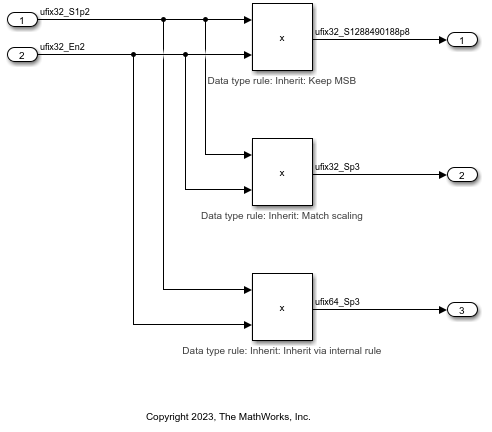 1
ufix32_S1p2
2
ufix32_En2
x
ufix32_S1288490188p8
1
Data type rule: Inherit: Keep MSB
x
ufix32_Sp3
2
Data type rule: Inherit: Match scaling
x
ufix64_Sp3
3
Data type rule: Inherit: Inherit via internal rule

Copyright 2023, The MathWorks, Inc.